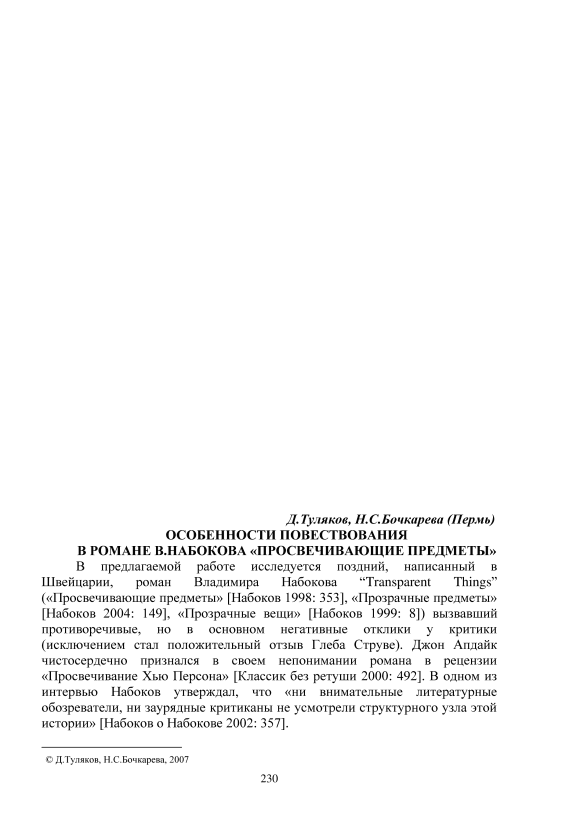 Д.Туляков, Н.С.Бочкарева (Пермь)

ОСОБЕННОСТИ ПОВЕСТВОВАНИЯ
В РОМАНЕ В.НАБОКОВА «ПРОСВЕЧИВАЮЩИЕ ПРЕДМЕТЫ»

В предлагаемой работе исследуется поздний, написанный в Швейцарии, роман Владимира Набокова “Transparent Things” («Просвечивающие предметы» [Набоков 1998: 353], «Прозрачные предметы» [Набоков 2004: 149], «Прозрачные вещи» [Набоков 1999: 8]) вызвавший противоречивые, но в основном негативные отклики у критики (исключением стал положительный отзыв Глеба Струве). Джон Апдайк чистосердечно признался в своем непонимании романа в рецензии «Просвечивание Хью Персона» [Классик без ретуши 2000: 492]. В одном из интервью Набоков утверждал, что «ни внимательные литературные обозреватели, ни заурядные критиканы не усмотрели структурного узла этой истории» [Набоков о Набокове 2002: 357].

© Д.Туляков, Н.С.Бочкарева, 2007

230